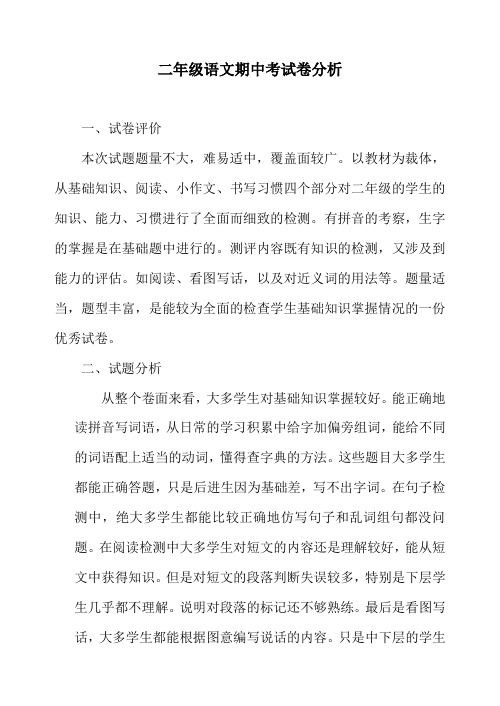 二年级语文期中考试卷分析

一、试卷评价

本次试题题量不大，难易适中，覆盖面较广。以教材为裁体，从基础知识、阅读、小作文、书写习惯四个部分对二年级的学生的知识、能力、习惯进行了全面而细致的检测。有拼音的考察，生字的掌握是在基础题中进行的。测评内容既有知识的检测，又涉及到能力的评估。如阅读、看图写话，以及对近义词的用法等。题量适当，题型丰富，是能较为全面的检查学生基础知识掌握情况的一份优秀试卷。

二、试题分析

从整个卷面来看，大多学生对基础知识掌握较好。能正确地读拼音写词语，从日常的学习积累中给字加偏旁组词，能给不同的词语配上适当的动词，懂得查字典的方法。这些题目大多学生都能正确答题，只是后进生因为基础差，写不出字词。在句子检测中，绝大多学生都能比较正确地仿写句子和乱词组句都没问题。在阅读检测中大多学生对短文的内容还是理解较好，能从短文中获得知识。但是对短文的段落判断失误较多，特别是下层学生几乎都不理解。说明对段落的标记还不够熟练。最后是看图写话，大多学生都能根据图意编写说话的内容。只是中下层的学生